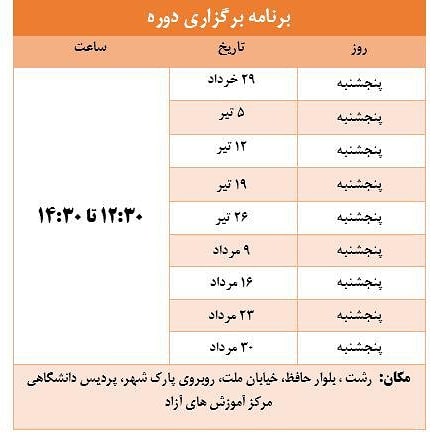 برنامه برگزاری دوره

| روز | تاریخ | ساعت |
|---|---|---|
| پنجشنبه | ۲۹ خرداد | ۱۲:۳۰ تا ۱۴:۳۰ |
| پنجشنبه | ۵ تیر | |
| پنجشنبه | ۱۲ تیر | |
| پنجشنبه | ۱۹ تیر | |
| پنجشنبه | ۲۶ تیر | |
| پنجشنبه | ۹ مرداد | |
| پنجشنبه | ۱۶ مرداد | |
| پنجشنبه | ۲۳ مرداد | |
| پنجشنبه | ۳۰ مرداد | |

مکان: رشت ، بلوار حافظ، خیابان ملت، روبروی پارک شهر، پردیس دانشگاهی مرکز آموزش های آزاد